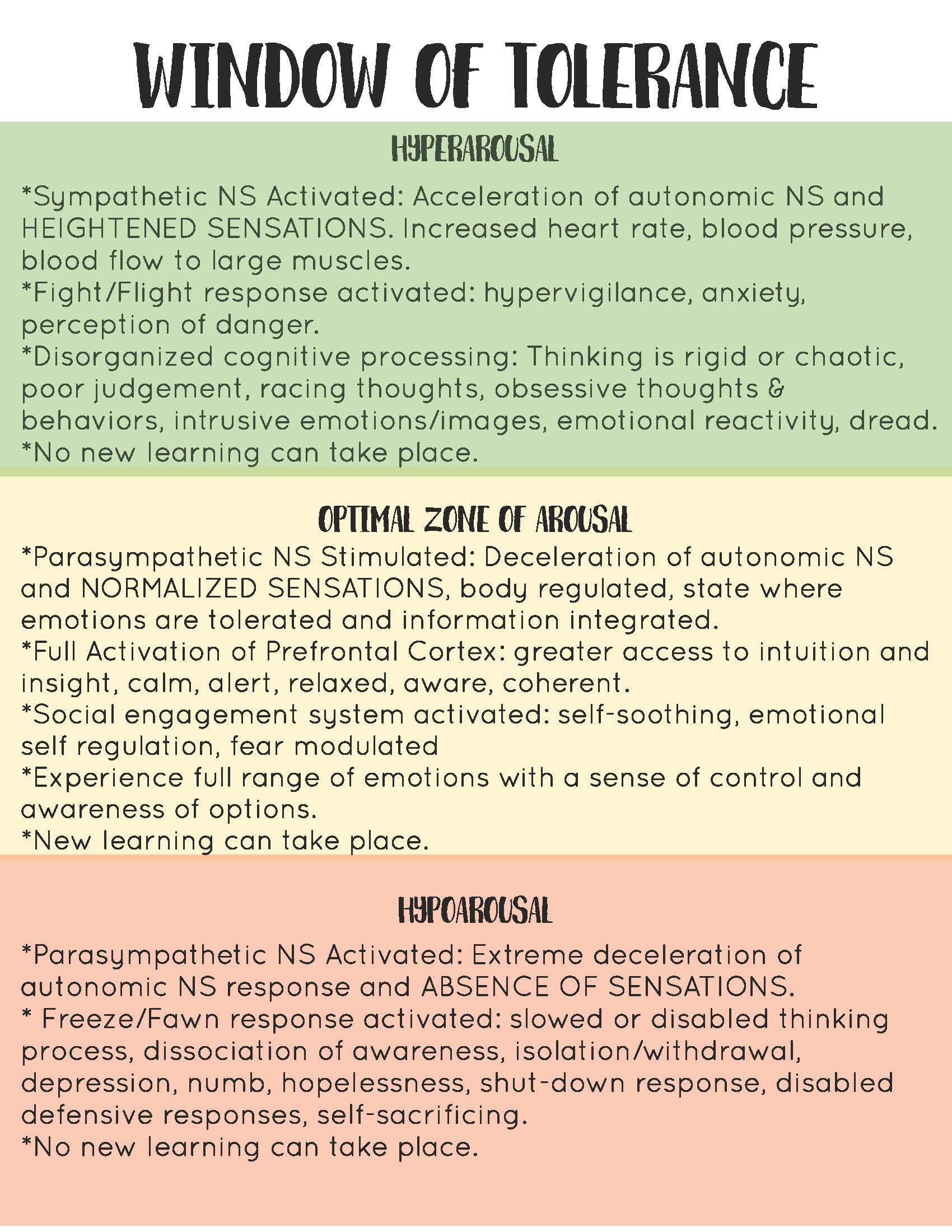 WINDOW OF TOLERANCE

HYPERAROUSAL

*Sympathetic NS Activated: Acceleration of autonomic NS and HEIGHTENED SENSATIONS. Increased heart rate, blood pressure, blood flow to large muscles.
*Fight/Flight response activated: hypervigilance, anxiety, perception of danger.
*Disorganized cognitive processing: Thinking is rigid or chaotic, poor judgement, racing thoughts, obsessive thoughts & behaviors, intrusive emotions/images, emotional reactivity, dread.
*No new learning can take place.

OPTIMAL ZONE OF AROUSAL

*Parasympathetic NS Stimulated: Deceleration of autonomic NS and NORMALIZED SENSATIONS, body regulated, state where emotions are tolerated and information integrated.
*Full Activation of Prefrontal Cortex: greater access to intuition and insight, calm, alert, relaxed, aware, coherent.
*Social engagement system activated: self-soothing, emotional self regulation, fear modulated
*Experience full range of emotions with a sense of control and awareness of options.
*New learning can take place.

HYPOAROUSAL

*Parasympathetic NS Activated: Extreme deceleration of autonomic NS response and ABSENCE OF SENSATIONS.
* Freeze/Fawn response activated: slowed or disabled thinking process, dissociation of awareness, isolation/withdrawal, depression, numb, hopelessness, shut-down response, disabled defensive responses, self-sacrificing.
*No new learning can take place.